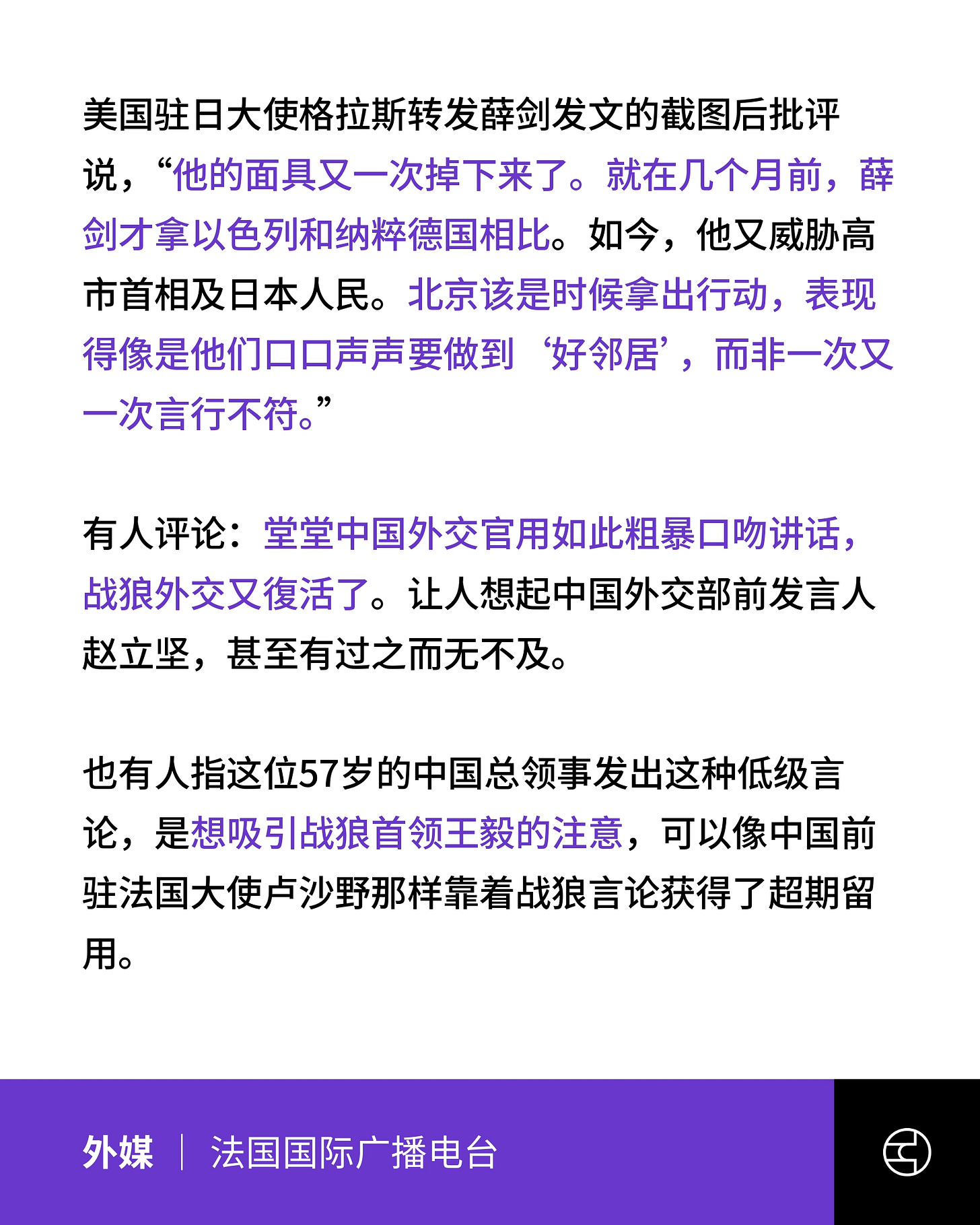 美国驻日大使格拉斯转发薛剑发文的截图后批评说，“他的面具又一次掉下来了。就在几个月前，薛剑才拿以色列和纳粹德国相比。如今，他又威胁高市首相及日本人民。北京该是时候拿出行动，表现得像是他们口口声声要做到‘好邻居’，而非一次又一次言行不符。”

有人评论：堂堂中国外交官用如此粗暴口吻讲话，战狼外交又復活了。让人想起中国外交部前发言人赵立坚，甚至有过之而无不及。

也有人指这位57岁的中国总领事发出这种低级言论，是想吸引战狼首领王毅的注意，可以像中国前驻法国大使卢沙野那样靠着战狼言论获得了超期留用。

外媒 | 法国国际广播电台